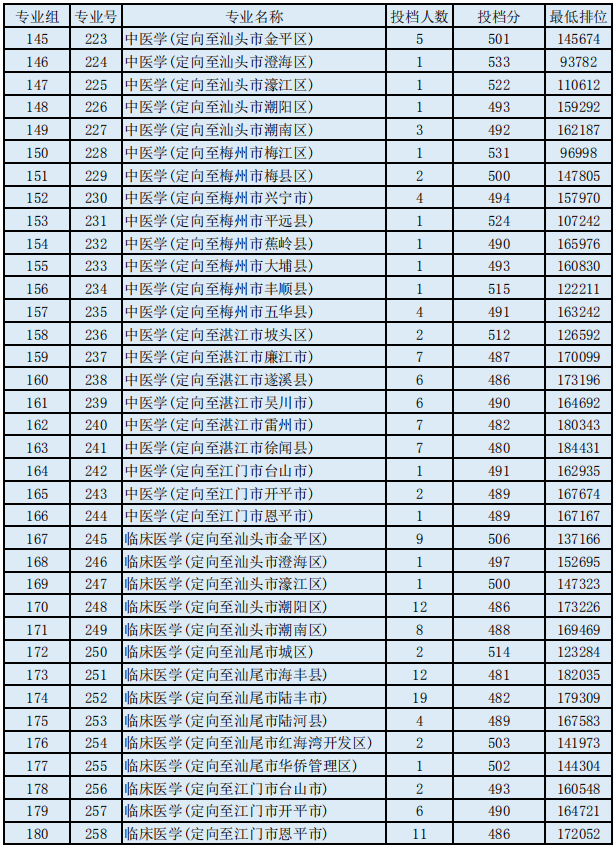 | 专业组 | 专业号 | 专业名称 | 投档人数 | 投档分 | 最低排位 |
|---|---|---|---|---|---|
| 145 | 223 | 中医学(定向至汕头市金平区) | 5 | 501 | 145674 |
| 146 | 224 | 中医学(定向至汕头市澄海区) | 1 | 533 | 93782 |
| 147 | 225 | 中医学(定向至汕头市濠江区) | 1 | 522 | 110612 |
| 148 | 226 | 中医学(定向至汕头市潮阳区) | 1 | 493 | 159292 |
| 149 | 227 | 中医学(定向至汕头市潮南区) | 3 | 492 | 162187 |
| 150 | 228 | 中医学(定向至梅州市梅江区) | 1 | 531 | 96998 |
| 151 | 229 | 中医学(定向至梅州市梅县区) | 2 | 500 | 147805 |
| 152 | 230 | 中医学(定向至梅州市兴宁市) | 4 | 494 | 157970 |
| 153 | 231 | 中医学(定向至梅州市平远县) | 1 | 524 | 107242 |
| 154 | 232 | 中医学(定向至梅州市蕉岭县) | 1 | 490 | 165976 |
| 155 | 233 | 中医学(定向至梅州市大埔县) | 1 | 493 | 160830 |
| 156 | 234 | 中医学(定向至梅州市丰顺县) | 1 | 515 | 122211 |
| 157 | 235 | 中医学(定向至梅州市五华县) | 4 | 491 | 163242 |
| 158 | 236 | 中医学(定向至湛江市坡头区) | 2 | 512 | 126592 |
| 159 | 237 | 中医学(定向至湛江市廉江市) | 7 | 487 | 170099 |
| 160 | 238 | 中医学(定向至湛江市遂溪县) | 6 | 486 | 173196 |
| 161 | 239 | 中医学(定向至湛江市吴川市) | 6 | 490 | 164692 |
| 162 | 240 | 中医学(定向至湛江市雷州市) | 7 | 482 | 180343 |
| 163 | 241 | 中医学(定向至湛江市徐闻县) | 7 | 480 | 184431 |
| 164 | 242 | 中医学(定向至江门市台山市) | 1 | 491 | 162935 |
| 165 | 243 | 中医学(定向至江门市开平市) | 2 | 489 | 167674 |
| 166 | 244 | 中医学(定向至江门市恩平市) | 1 | 489 | 167167 |
| 167 | 245 | 临床医学(定向至汕头市金平区) | 9 | 506 | 137166 |
| 168 | 246 | 临床医学(定向至汕头市澄海区) | 1 | 497 | 152695 |
| 169 | 247 | 临床医学(定向至汕头市濠江区) | 1 | 500 | 147323 |
| 170 | 248 | 临床医学(定向至汕头市潮阳区) | 12 | 486 | 173226 |
| 171 | 249 | 临床医学(定向至汕头市潮南区) | 8 | 488 | 169469 |
| 172 | 250 | 临床医学(定向至汕尾市城区) | 2 | 514 | 123284 |
| 173 | 251 | 临床医学(定向至汕尾市海丰县) | 12 | 481 | 182035 |
| 174 | 252 | 临床医学(定向至汕尾市陆丰市) | 19 | 482 | 179309 |
| 175 | 253 | 临床医学(定向至汕尾市陆河县) | 4 | 489 | 167583 |
| 176 | 254 | 临床医学(定向至汕尾市红海湾开发区) | 2 | 503 | 141973 |
| 177 | 255 | 临床医学(定向至汕尾市华侨管理区) | 1 | 502 | 144304 |
| 178 | 256 | 临床医学(定向至江门市台山市) | 2 | 493 | 160548 |
| 179 | 257 | 临床医学(定向至江门市开平市) | 6 | 490 | 164721 |
| 180 | 258 | 临床医学(定向至江门市恩平市) | 11 | 486 | 172052 |